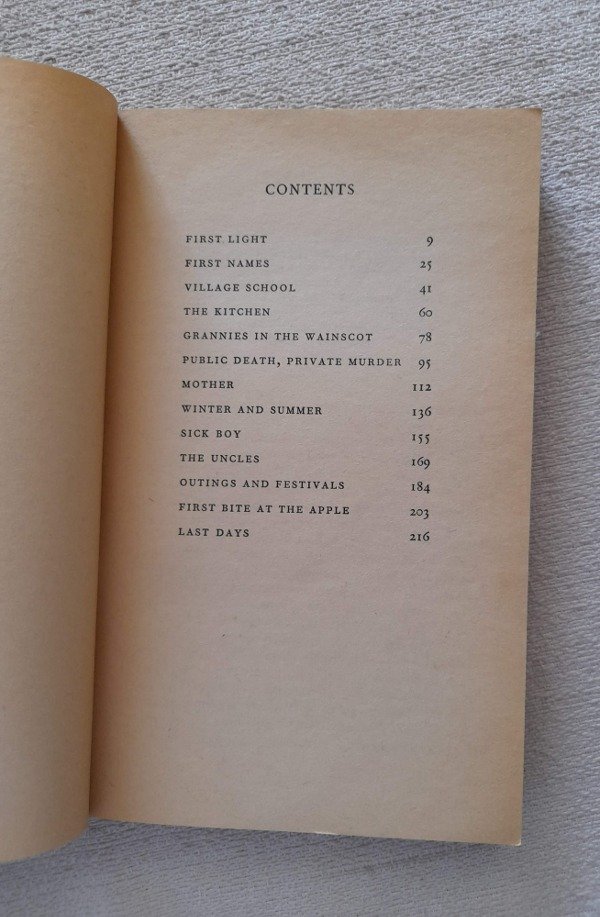 CONTENTS

| | |
|---|---|
| FIRST LIGHT | 9 |
| FIRST NAMES | 25 |
| VILLAGE SCHOOL | 41 |
| THE KITCHEN | 60 |
| GRANNIES IN THE WAINSCOT | 78 |
| PUBLIC DEATH, PRIVATE MURDER | 95 |
| MOTHER | 112 |
| WINTER AND SUMMER | 136 |
| SICK BOY | 155 |
| THE UNCLES | 169 |
| OUTINGS AND FESTIVALS | 184 |
| FIRST BITE AT THE APPLE | 203 |
| LAST DAYS | 216 |